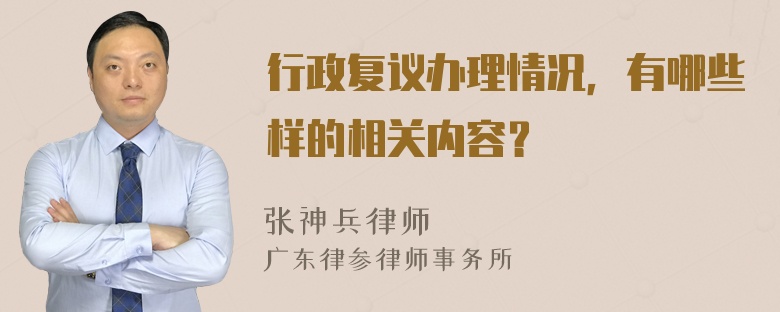 行政复议办理情况，有哪些样的相关内容？

张神兵律师
广东律参律师事务所